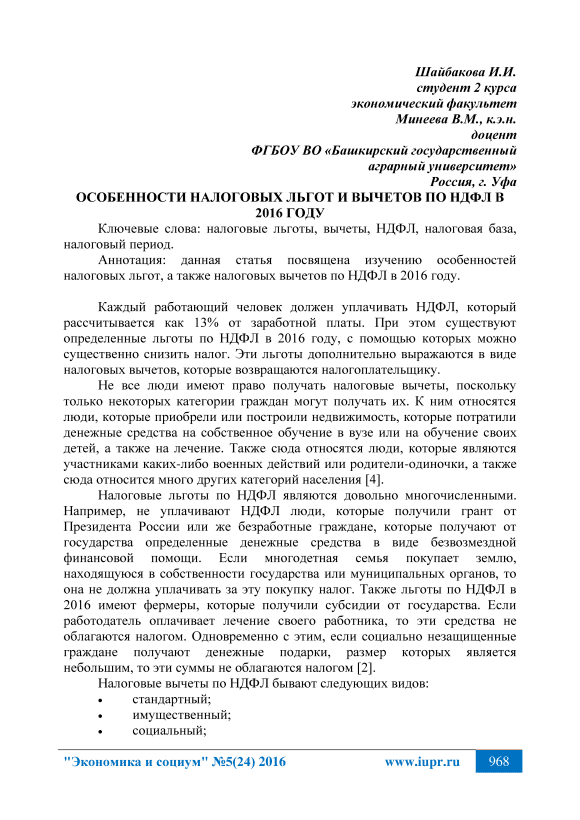 Шайбакова И.И.
студент 2 курса
экономический факультет
Минеева В.М., к.э.н.
доцент
ФГБОУ ВО «Башкирский государственный
аграрный университет»
Россия, г. Уфа

ОСОБЕННОСТИ НАЛОГОВЫХ ЛЬГОТ И ВЫЧЕТОВ ПО НДФЛ В 2016 ГОДУ

Ключевые слова: налоговые льготы, вычеты, НДФЛ, налоговая база, налоговый период.

Аннотация: данная статья посвящена изучению особенностей налоговых льгот, а также налоговых вычетов по НДФЛ в 2016 году.

Каждый работающий человек должен уплачивать НДФЛ, который рассчитывается как 13% от заработной платы. При этом существуют определенные льготы по НДФЛ в 2016 году, с помощью которых можно существенно снизить налог. Эти льготы дополнительно выражаются в виде налоговых вычетов, которые возвращаются налогоплательщику.

Не все люди имеют право получать налоговые вычеты, поскольку только некоторых категории граждан могут получать их. К ним относятся люди, которые приобрели или построили недвижимость, которые потратили денежные средства на собственное обучение в вузе или на обучение своих детей, а также на лечение. Также сюда относятся люди, которые являются участниками каких-либо военных действий или родители-одиночки, а также сюда относится много других категорий населения [4].

Налоговые льготы по НДФЛ являются довольно многочисленными. Например, не уплачивают НДФЛ люди, которые получили грант от Президента России или же безработные граждане, которые получают от государства определенные денежные средства в виде безвозмездной финансовой помощи. Если многодетная семья покупает землю, находящуюся в собственности государства или муниципальных органов, то она не должна уплачивать за эту покупку налог. Также льготы по НДФЛ в 2016 имеют фермеры, которые получили субсидии от государства. Если работодатель оплачивает лечение своего работника, то эти средства не облагаются налогом. Одновременно с этим, если социально незащищенные граждане получают денежные подарки, размер которых является небольшим, то эти суммы не облагаются налогом [2].

Налоговые вычеты по НДФЛ бывают следующих видов:
• стандартный;
• имущественный;
• социальный;

"Экономика и социум" №5(24) 2016 www.iupr.ru 968